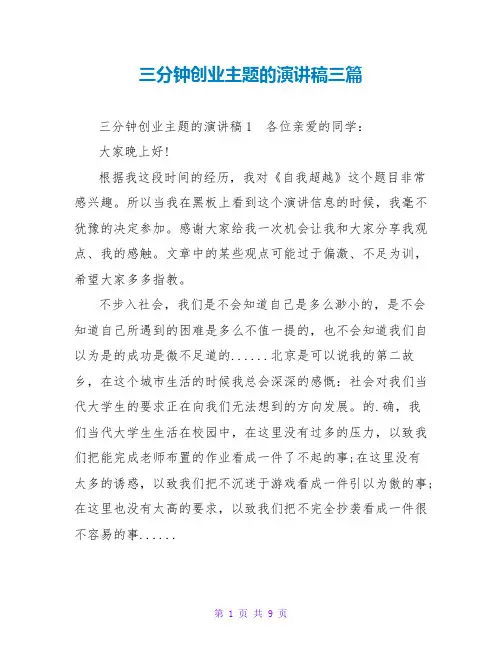 三分钟创业主题的演讲稿三篇

三分钟创业主题的演讲稿1　各位亲爱的同学：

大家晚上好!

根据我这段时间的经历，我对《自我超越》这个题目非常感兴趣。所以当我在黑板上看到这个演讲信息的时候，我毫不犹豫的决定参加。感谢大家给我一次机会让我和大家分享我观点、我的感触。文章中的某些观点可能过于偏激、不足为训，希望大家多多指教。

不步入社会，我们是不会知道自己是多么渺小的，是不会知道自己所遇到的困难是多么不值一提的，也不会知道我们自以为是的成功是微不足道的......北京是可以说我的第二故乡，在这个城市生活的时候我总会深深的感慨：社会对我们当代大学生的要求正在向我们无法想到的方向发展。的.确，我们当代大学生生活在校园中，在这里没有过多的压力，以致我们把能完成老师布置的作业看成一件了不起的事;在这里没有太多的诱惑，以致我们把不沉迷于游戏看成一件引以为傲的事;在这里也没有太高的要求，以致我们把不完全抄袭看成一件很不容易的事......

第 1 页 共 9 页